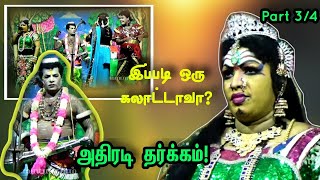 Part 3/4

இப்படி ஒரு கலாட்டாவா?

அதிரடி தர்க்கம்!